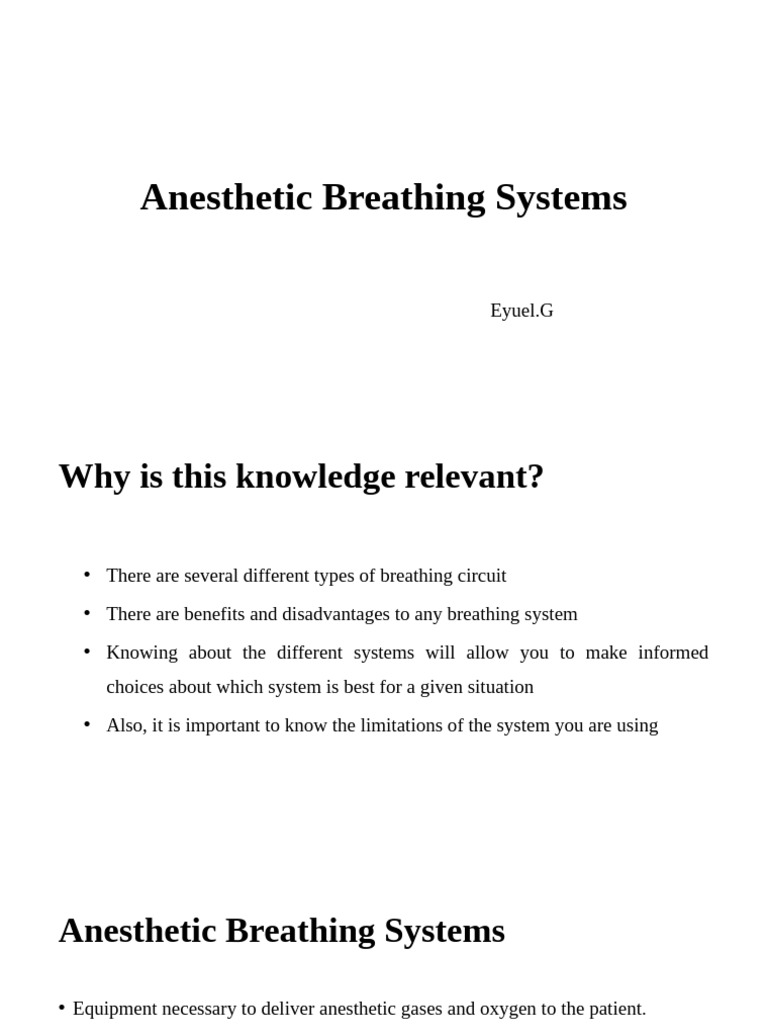 Anesthetic Breathing Systems

Eyuel.G

Why is this knowledge relevant?

• There are several different types of breathing circuit
• There are benefits and disadvantages to any breathing system
• Knowing about the different systems will allow you to make informed choices about which system is best for a given situation
• Also, it is important to know the limitations of the system you are using

Anesthetic Breathing Systems

• Equipment necessary to deliver anesthetic gases and oxygen to the patient.